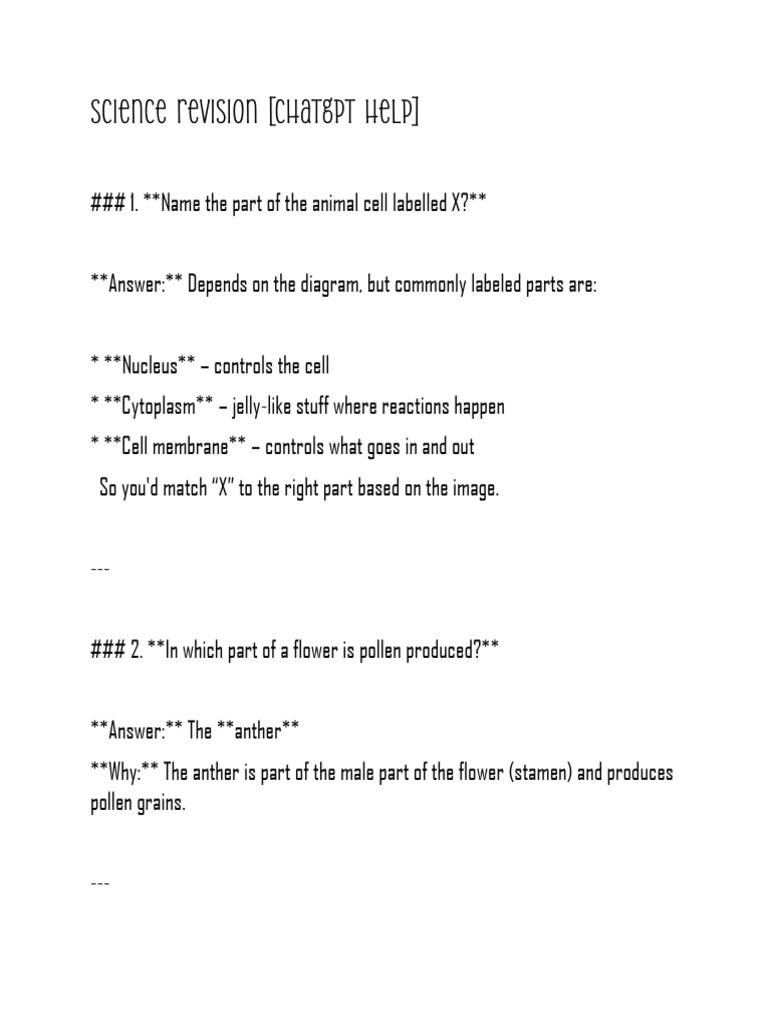 Science Revision [ChatGPT Help]

### 1. **Name the part of the animal cell labelled X?**

**Answer:** Depends on the diagram, but commonly labeled parts are:

* **Nucleus** – controls the cell
* **Cytoplasm** – jelly-like stuff where reactions happen
* **Cell membrane** – controls what goes in and out
So you'd match "X" to the right part based on the image.

---

### 2. **In which part of a flower is pollen produced?**

**Answer:** The **anther**
**Why:** The anther is part of the male part of the flower (stamen) and produces pollen grains.

---